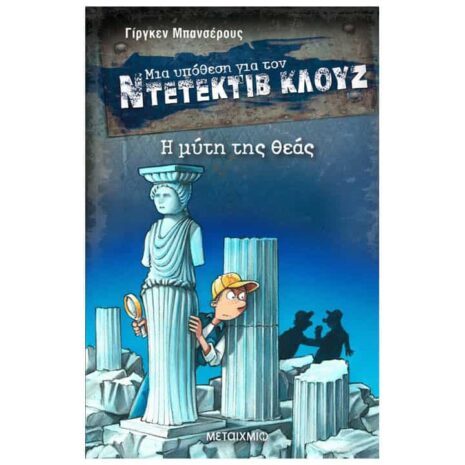 Γίργκεν Μπανσέρους

Μια υπόθεση για τον
ΝΤΕΤΕΚΤΙΒ ΚΛΟΥΖ

Η μύτη της θεάς

ΜΕΤΑΙΧΜΙΟ